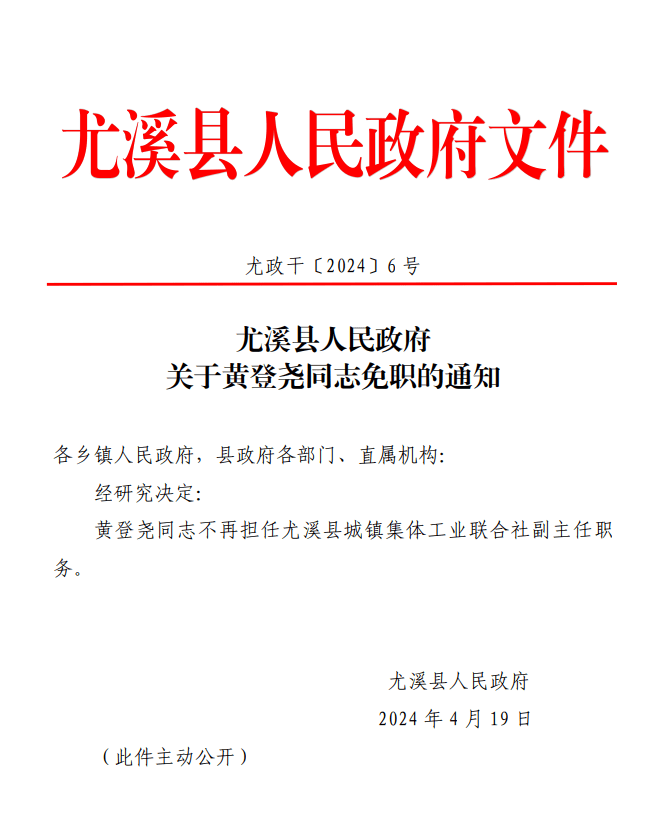 尤溪县人民政府文件

尤政干〔2024〕6号

尤溪县人民政府
关于黄登尧同志免职的通知

各乡镇人民政府，县政府各部门、直属机构：

经研究决定：

黄登尧同志不再担任尤溪县城镇集体工业联合社副主任职务。

尤溪县人民政府

2024年4月19日

（此件主动公开）